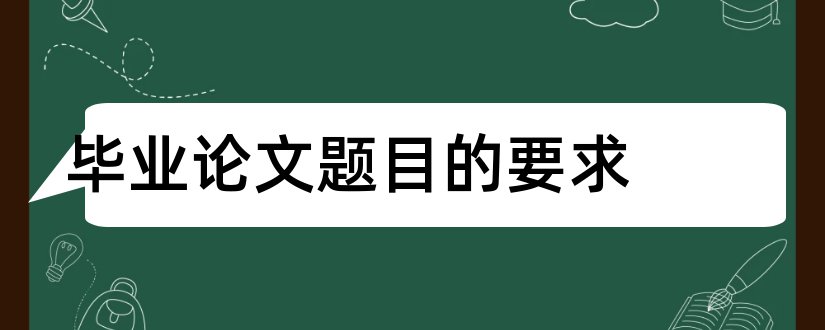 毕业论文题目的要求